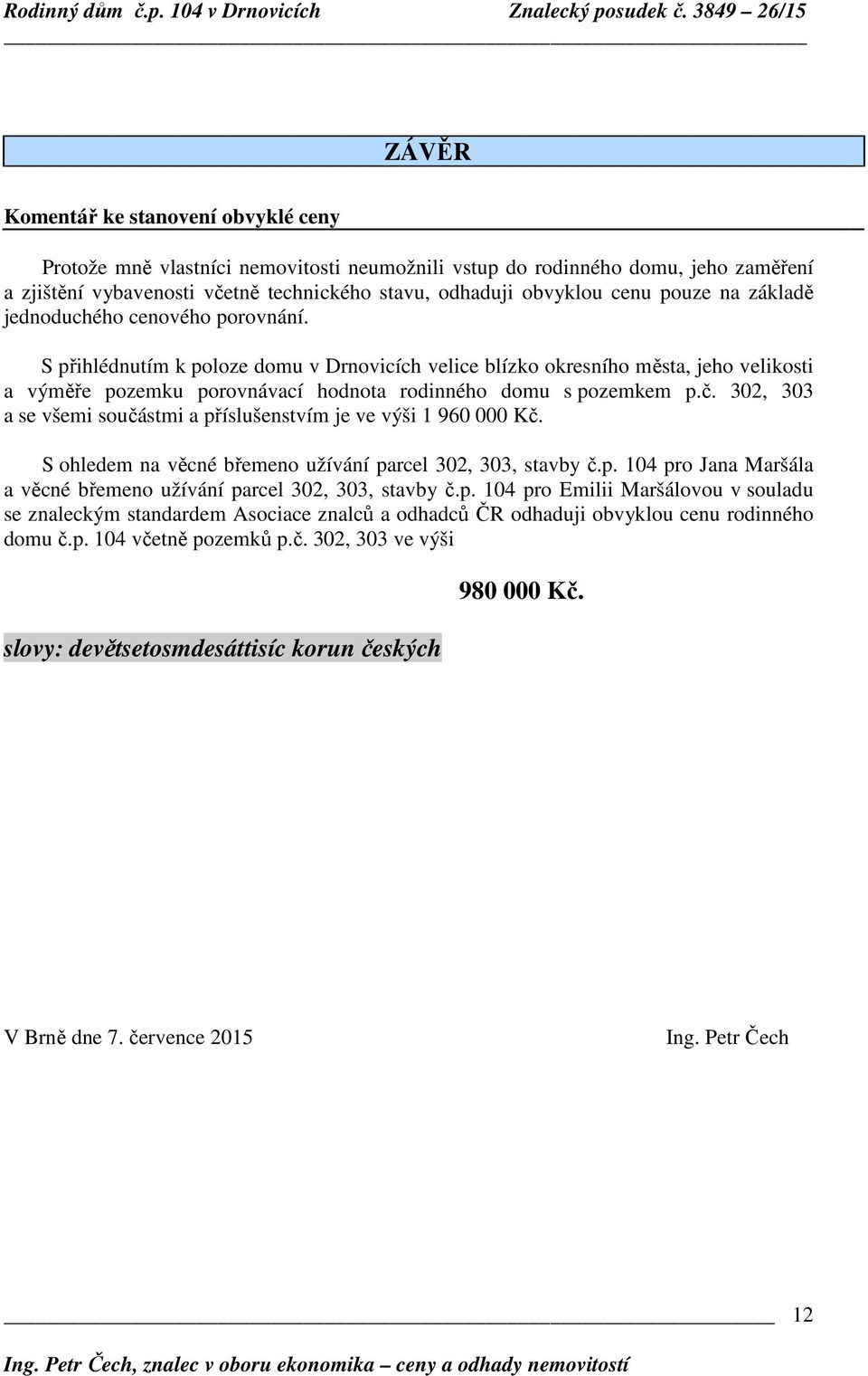 Rodinný dům č.p. 104 v Drnovicích Znalecký posudek č. 3849 – 26/15

ZÁVĚR

Komentář ke stanovení obvyklé ceny

Protože mně vlastníci nemovitosti neumožnili vstup do rodinného domu, jeho zaměření a zjištění vybavenosti včetně technického stavu, odhaduji obvyklou cenu pouze na základě jednoduchého cenového porovnání.

S přihlédnutím k poloze domu v Drnovicích velice blízko okresního města, jeho velikosti a výměře pozemku porovnávací hodnota rodinného domu s pozemkem p.č. 302, 303 a se všemi součástmi a příslušenstvím je ve výši 1 960 000 Kč.

S ohledem na věcné břemeno užívání parcel 302, 303, stavby č.p. 104 pro Jana Maršála a věcné břemeno užívání parcel 302, 303, stavby č.p. 104 pro Emilii Maršálovou v souladu se znaleckým standardem Asociace znalců a odhadců ČR odhaduji obvyklou cenu rodinného domu č.p. 104 včetně pozemků p.č. 302, 303 ve výši

980 000 Kč.

slovy: devětsetosmdesáttisíc korun českých

V Brně dne 7. července 2015 Ing. Petr Čech

12

Ing. Petr Čech, znalec v oboru ekonomika – ceny a odhady nemovitostí